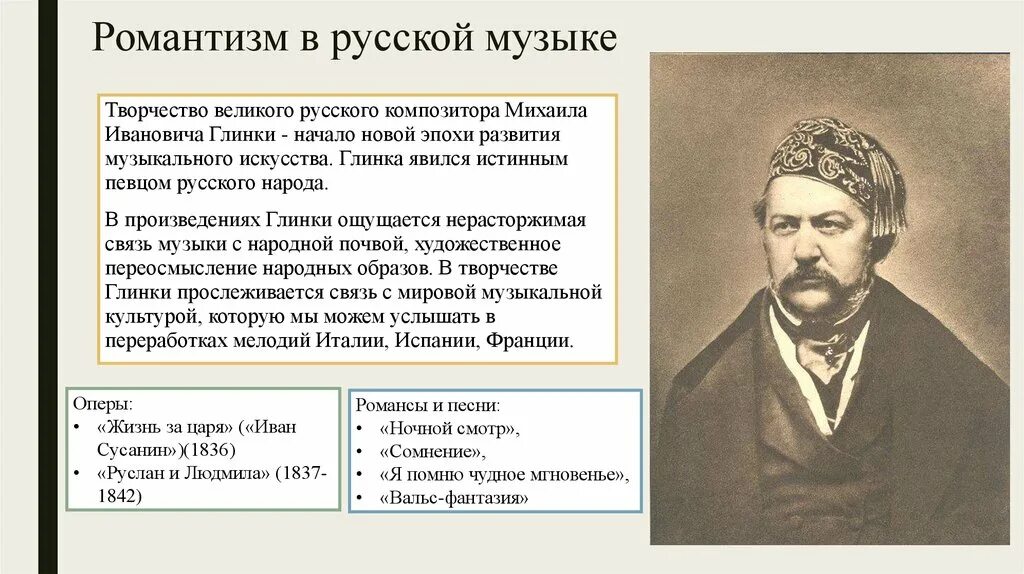 Романтизм в русской музыке

Творчество великого русского композитора Михаила Ивановича Глинки - начало новой эпохи развития музыкального искусства. Глинка явился истинным певцом русского народа.

В произведениях Глинки ощущается нерасторжимая связь музыки с народной почвой, художественное переосмысление народных образов. В творчестве Глинки прослеживается связь с мировой музыкальной культурой, которую мы можем услышать в переработках мелодий Италии, Испании, Франции.

Оперы:
• «Жизнь за царя» («Иван Сусанин»)(1836)
• «Руслан и Людмила» (1837-1842)

Романсы и песни:
• «Ночной смотр»,
• «Сомнение»,
• «Я помню чудное мгновенье»,
• «Вальс-фантазия»